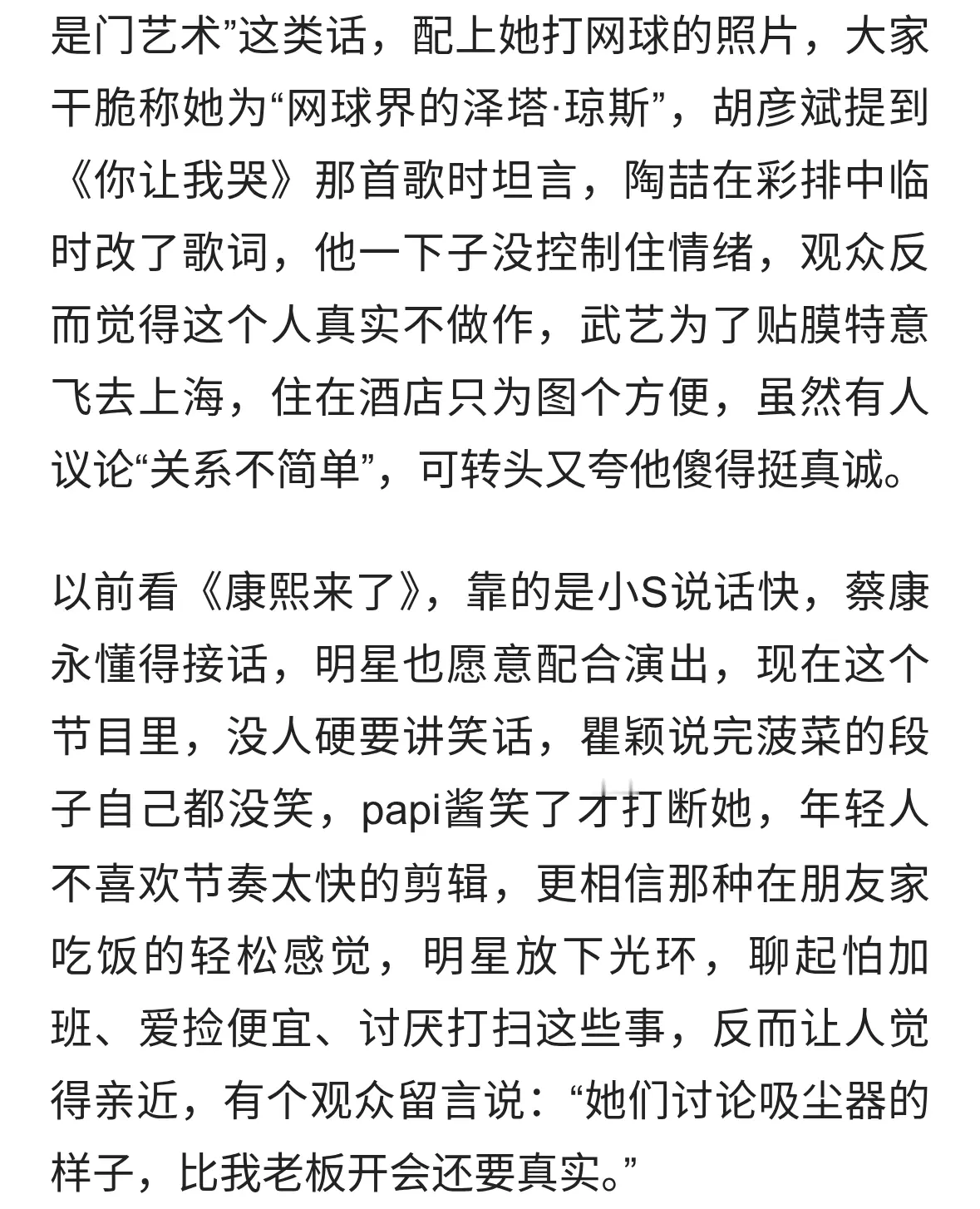 是门艺术”这类话，配上她打网球的照片，大家干脆称她为“网球界的泽塔·琼斯”，胡彦斌提到《你让我哭》那首歌时坦言，陶喆在彩排中临时改了歌词，他一下子没控制住情绪，观众反而觉得这个人真实不做作，武艺为了贴膜特意飞去上海，住在酒店只为图个方便，虽然有人议论“关系不简单”，可转头又夸他傻得挺真诚。

以前看《康熙来了》，靠的是小S说话快，蔡康永懂得接话，明星也愿意配合演出，现在这个节目里，没人硬要讲笑话，瞿颖说完菠菜的段子自己都没笑，papi酱笑了才打断她，年轻人不喜欢节奏太快的剪辑，更相信那种在朋友家吃饭的轻松感觉，明星放下光环，聊起怕加班、爱捡便宜、讨厌打扫这些事，反而让人觉得亲近，有个观众留言说：“她们讨论吸尘器的样子，比我老板开会还要真实。”